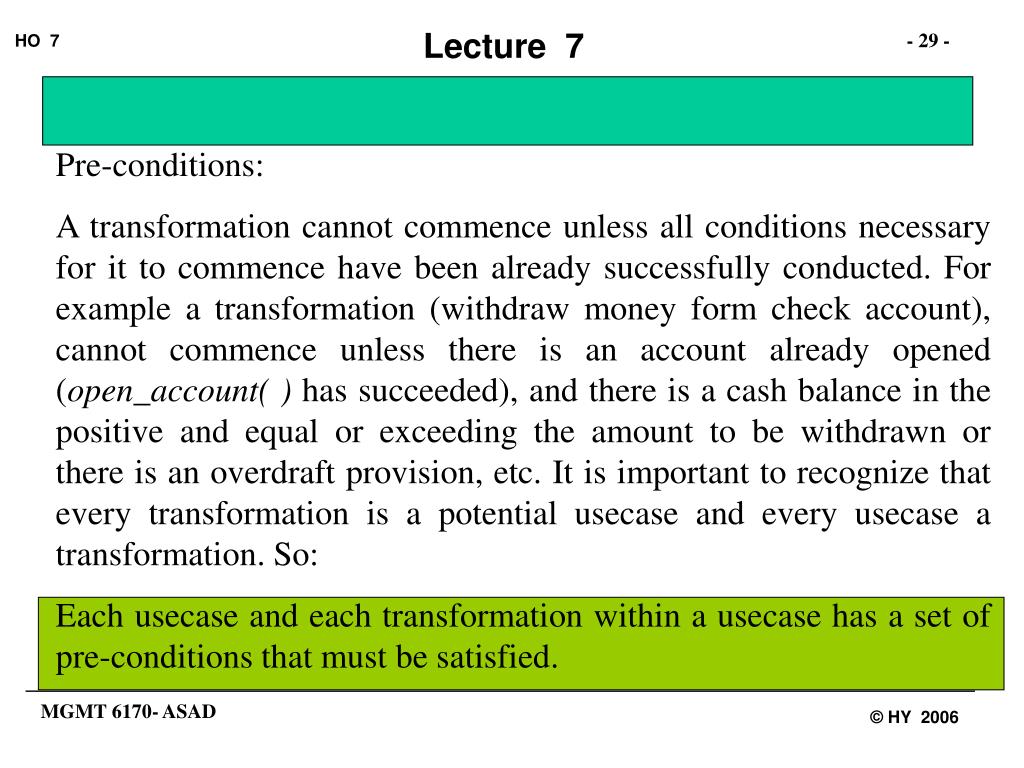 HO 7

Lecture 7

- 29 -

Pre-conditions:

A transformation cannot commence unless all conditions necessary for it to commence have been already successfully conducted. For example a transformation (withdraw money form check account), cannot commence unless there is an account already opened (*open_account( )* has succeeded), and there is a cash balance in the positive and equal or exceeding the amount to be withdrawn or there is an overdraft provision, etc. It is important to recognize that every transformation is a potential usecase and every usecase a transformation. So:

Each usecase and each transformation within a usecase has a set of pre-conditions that must be satisfied.

MGMT 6170- ASAD

© HY 2006